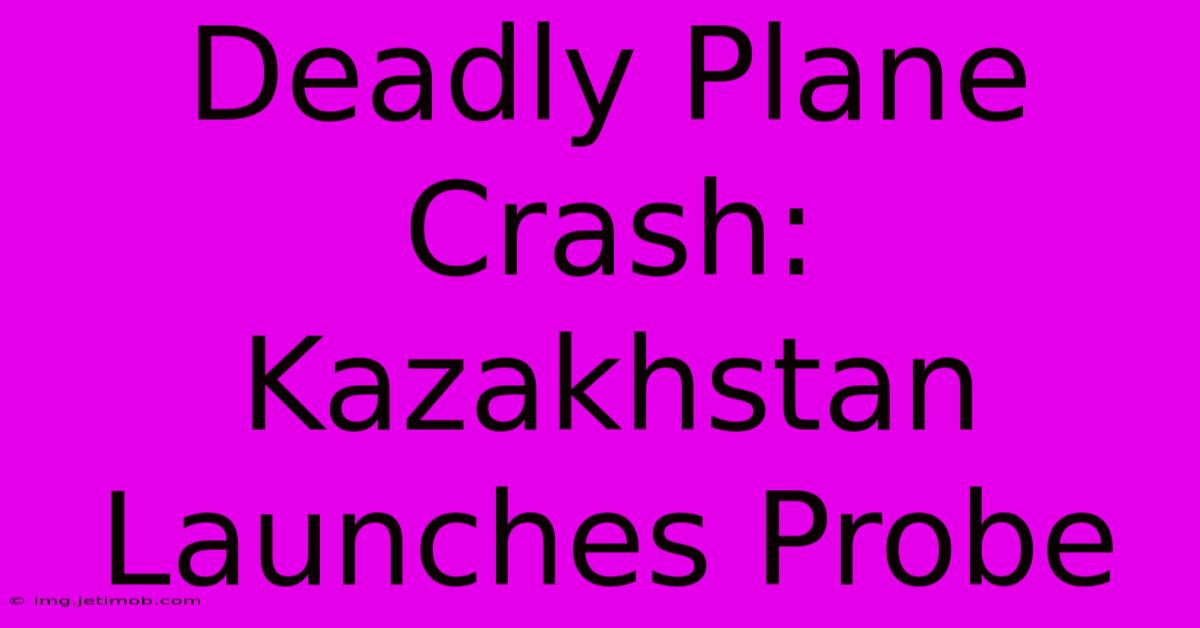 Deadly Plane Crash: Kazakhstan Launches Probe

© img.jetimob.com